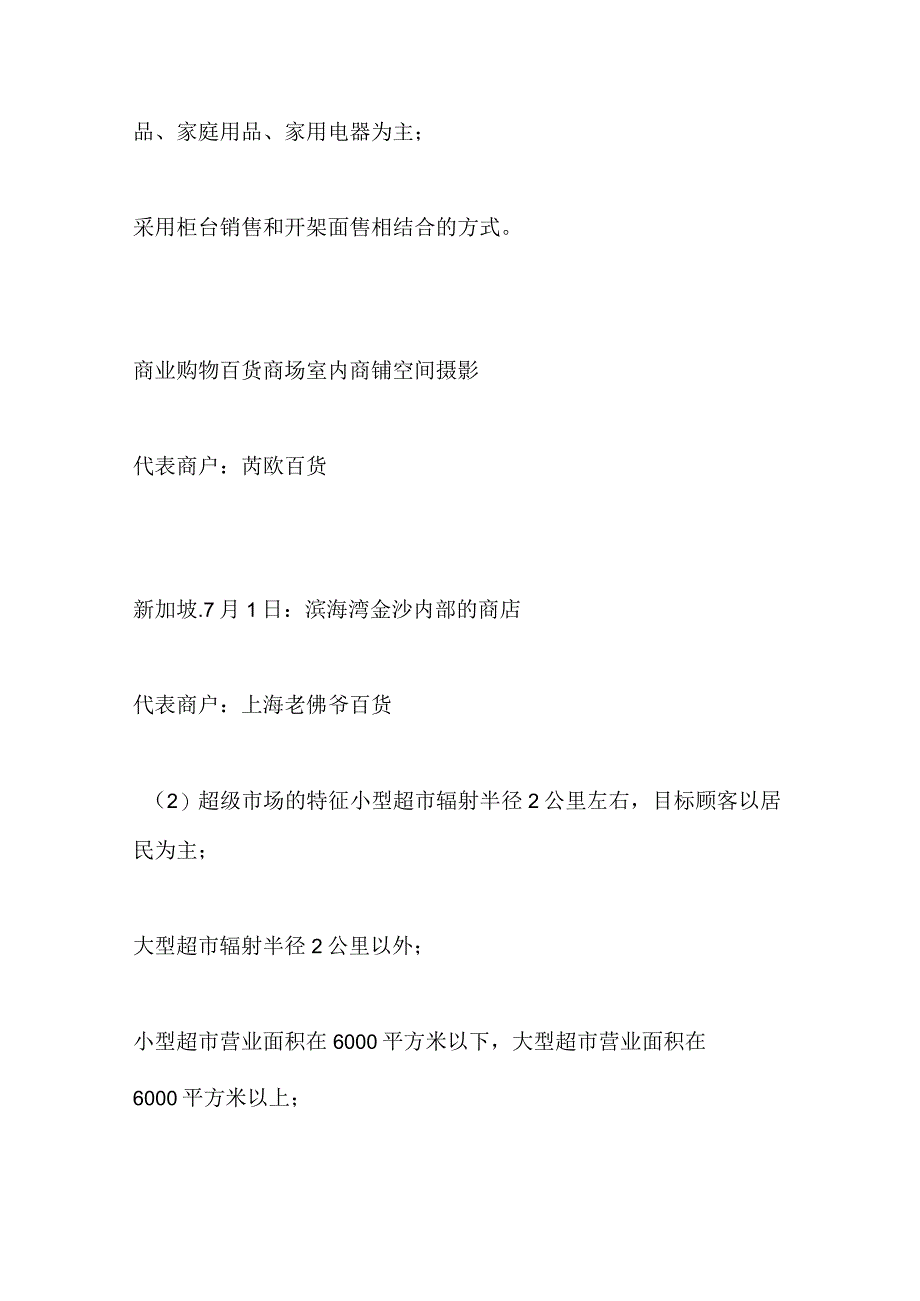 品、家庭用品、家用电器为主；

采用柜台销售和开架面售相结合的方式。

商业购物百货商场室内商铺空间摄影

代表商户：芮欧百货

新加坡.7月1日：滨海湾金沙内部的商店

代表商户：上海老佛爷百货

（2）超级市场的特征小型超市辐射半径2公里左右，目标顾客以居民为主；

大型超市辐射半径2公里以外；

小型超市营业面积在6000平方米以下，大型超市营业面积在6000平方米以上；